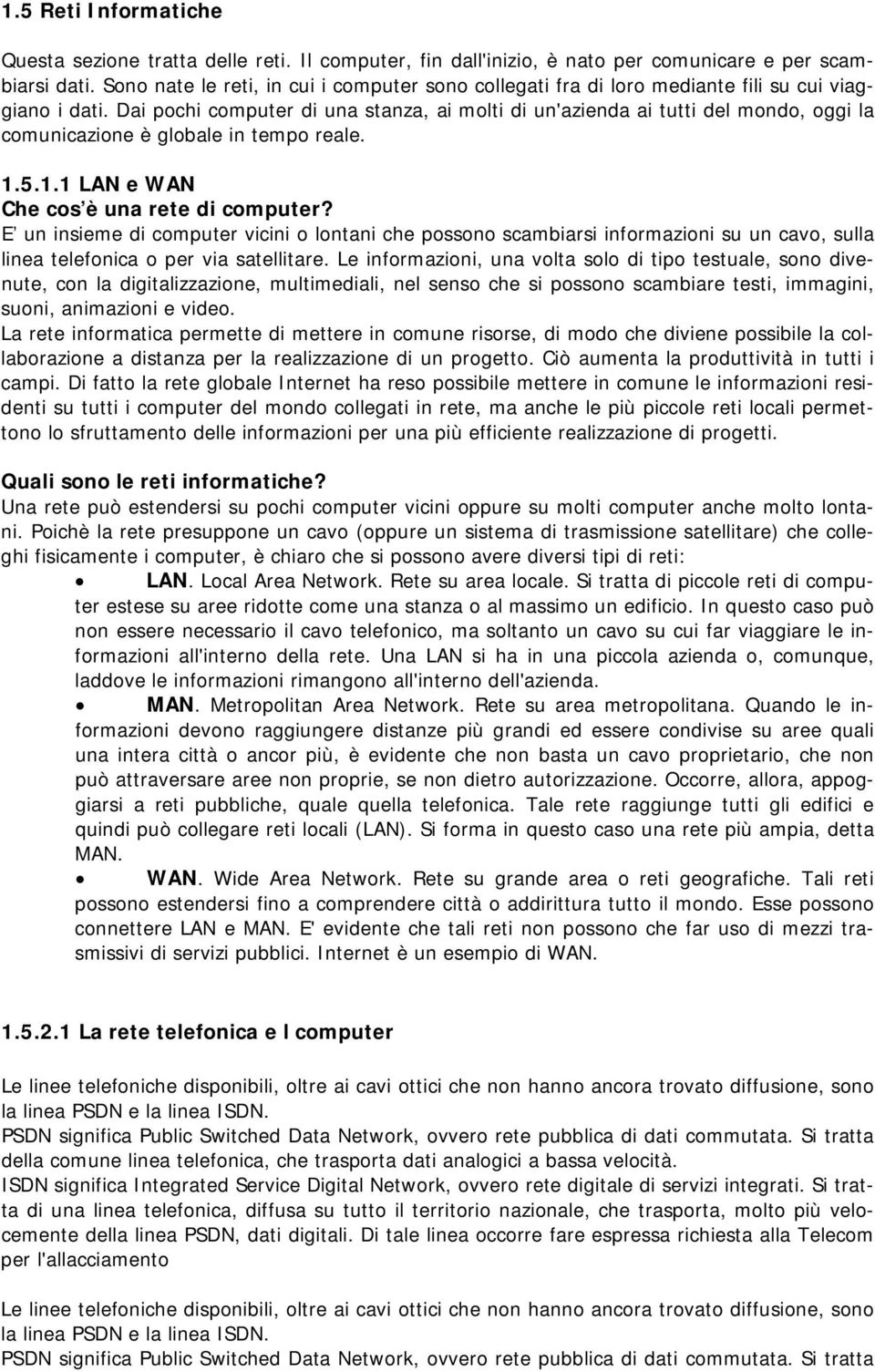 1.5 Reti Informatiche

Questa sezione tratta delle reti. Il computer, fin dall'inizio, è nato per comunicare e per scambiarsi dati. Sono nate le reti, in cui i computer sono collegati fra di loro mediante fili su cui viaggiano i dati. Dai pochi computer di una stanza, ai molti di un'azienda ai tutti del mondo, oggi la comunicazione è globale in tempo reale.

1.5.1.1 LAN e WAN
Che cos'è una rete di computer?
E' un insieme di computer vicini o lontani che possono scambiarsi informazioni su un cavo, sulla linea telefonica o per via satellitare. Le informazioni, una volta solo di tipo testuale, sono divenute, con la digitalizzazione, multimediali, nel senso che si possono scambiare testi, immagini, suoni, animazioni e video.
La rete informatica permette di mettere in comune risorse, di modo che diviene possibile la collaborazione a distanza per la realizzazione di un progetto. Ciò aumenta la produttività in tutti i campi. Di fatto la rete globale Internet ha reso possibile mettere in comune le informazioni residenti su tutti i computer del mondo collegati in rete, ma anche le più piccole reti locali permettono lo sfruttamento delle informazioni per una più efficiente realizzazione di progetti.

Quali sono le reti informatiche?
Una rete può estendersi su pochi computer vicini oppure su molti computer anche molto lontani. Poichè la rete presuppone un cavo (oppure un sistema di trasmissione satellitare) che colleghi fisicamente i computer, è chiaro che si possono avere diversi tipi di reti:
• LAN. Local Area Network. Rete su area locale. Si tratta di piccole reti di computer estese su aree ridotte come una stanza o al massimo un edificio. In questo caso può non essere necessario il cavo telefonico, ma soltanto un cavo su cui far viaggiare le informazioni all'interno della rete. Una LAN si ha in una piccola azienda o, comunque, laddove le informazioni rimangono all'interno dell'azienda.
• MAN. Metropolitan Area Network. Rete su area metropolitana. Quando le informazioni devono raggiungere distanze più grandi ed essere condivise su aree quali una intera città o ancor più, è evidente che non basta un cavo proprietario, che non può attraversare aree non proprie, se non dietro autorizzazione. Occorre, allora, appoggiarsi a reti pubbliche, quale quella telefonica. Tale rete raggiunge tutti gli edifici e quindi può collegare reti locali (LAN). Si forma in questo caso una rete più ampia, detta MAN.
• WAN. Wide Area Network. Rete su grande area o reti geografiche. Tali reti possono estendersi fino a comprendere città o addirittura tutto il mondo. Esse possono connettere LAN e MAN. E' evidente che tali reti non possono che far uso di mezzi trasmissivi di servizi pubblici. Internet è un esempio di WAN.

1.5.2.1 La rete telefonica e I computer

Le linee telefoniche disponibili, oltre ai cavi ottici che non hanno ancora trovato diffusione, sono la linea PSDN e la linea ISDN.
PSDN significa Public Switched Data Network, ovvero rete pubblica di dati commutata. Si tratta della comune linea telefonica, che trasporta dati analogici a bassa velocità.
ISDN significa Integrated Service Digital Network, ovvero rete digitale di servizi integrati. Si tratta di una linea telefonica, diffusa su tutto il territorio nazionale, che trasporta, molto più velocemente della linea PSDN, dati digitali. Di tale linea occorre fare espressa richiesta alla Telecom per l'allacciamento

Le linee telefoniche disponibili, oltre ai cavi ottici che non hanno ancora trovato diffusione, sono la linea PSDN e la linea ISDN.
PSDN significa Public Switched Data Network, ovvero rete pubblica di dati commutata. Si tratta